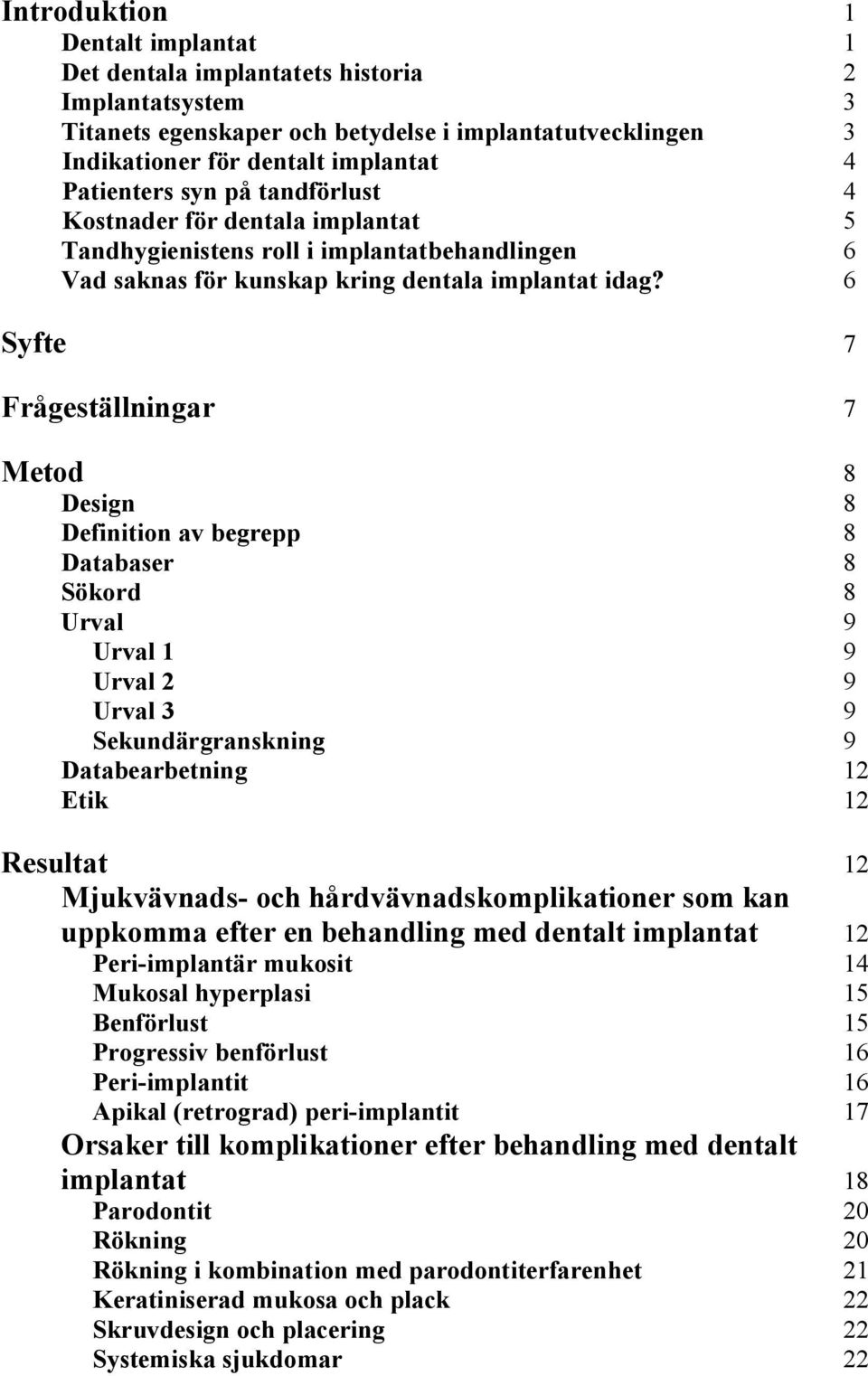 Introduktion 1
Dentalt implantat 1
Det dentala implantatets historia 2
Implantatsystem 3
Titanets egenskaper och betydelse i implantatutvecklingen 3
Indikationer för dentalt implantat 4
Patienters syn på tandförlust 4
Kostnader för dentala implantat 5
Tandhygienistens roll i implantatbehandlingen 6
Vad saknas för kunskap kring dentala implantat idag? 6

Syfte 7

Frågeställningar 7

Metod 8
Design 8
Definition av begrepp 8
Databaser 8
Sökord 8
Urval 9
Urval 1 9
Urval 2 9
Urval 3 9
Sekundärgranskning 9
Databearbetning 12
Etik 12

Resultat 12
Mjukvävnads- och hårdvävnadskomplikationer som kan uppkomma efter en behandling med dentalt implantat 12
Peri-implantär mukosit 14
Mukosal hyperplasi 15
Benförlust 15
Progressiv benförlust 16
Peri-implantit 16
Apikal (retrograd) peri-implantit 17
Orsaker till komplikationer efter behandling med dentalt implantat 18
Parodontit 20
Rökning 20
Rökning i kombination med parodontiterfarenhet 21
Keratiniserad mukosa och plack 22
Skruvdesign och placering 22
Systemiska sjukdomar 22